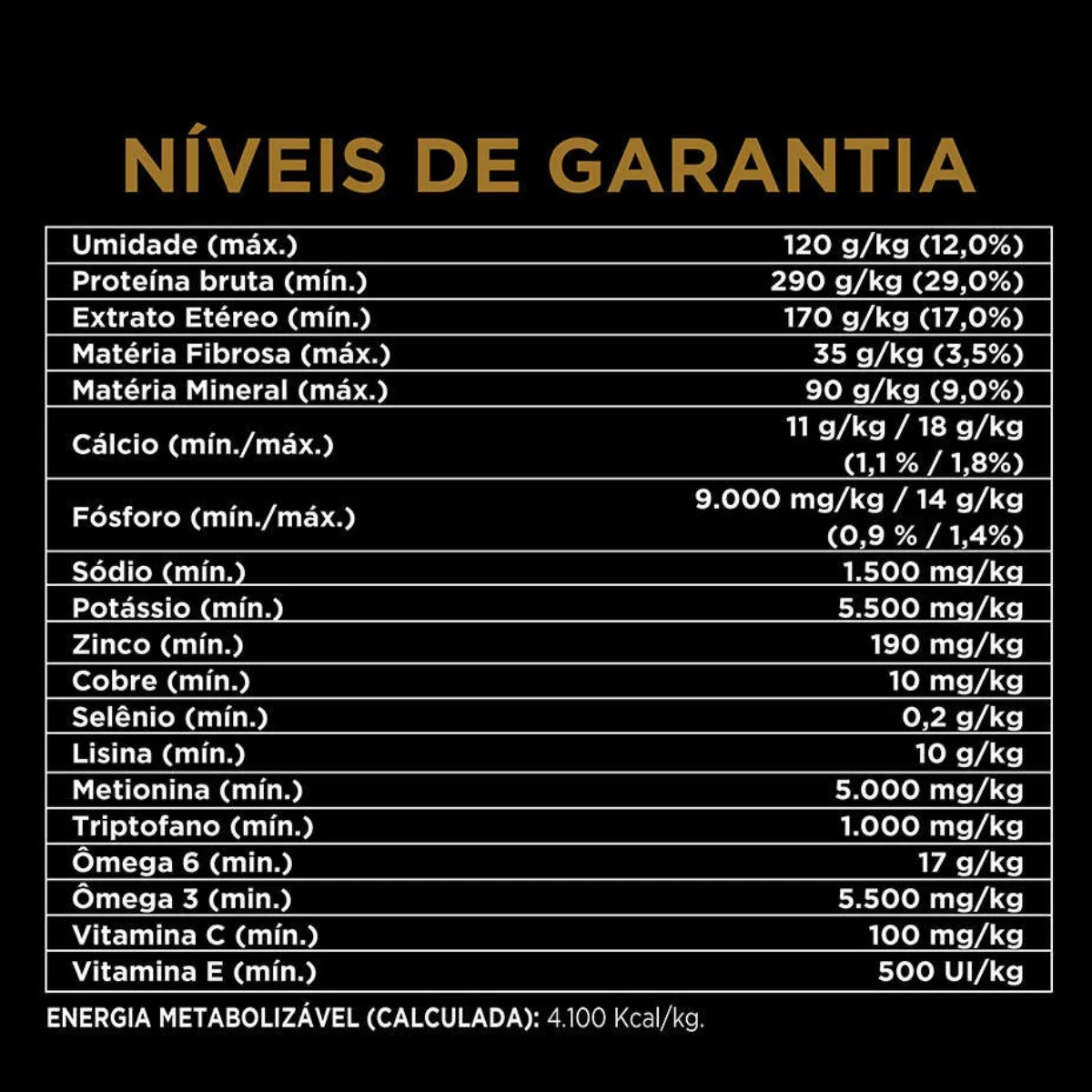 NÍVEIS DE GARANTIA

| | |
|---|---|
| Umidade (máx.) | 120 g/kg (12,0%) |
| Proteína bruta (mín.) | 290 g/kg (29,0%) |
| Extrato Etéreo (mín.) | 170 g/kg (17,0%) |
| Matéria Fibrosa (máx.) | 35 g/kg (3,5%) |
| Matéria Mineral (máx.) | 90 g/kg (9,0%) |
| Cálcio (mín./máx.) | 11 g/kg / 18 g/kg (1,1 % / 1,8%) |
| Fósforo (mín./máx.) | 9.000 mg/kg / 14 g/kg (0,9 % / 1,4%) |
| Sódio (mín.) | 1.500 mg/kg |
| Potássio (mín.) | 5.500 mg/kg |
| Zinco (mín.) | 190 mg/kg |
| Cobre (mín.) | 10 mg/kg |
| Selênio (mín.) | 0,2 g/kg |
| Lisina (mín.) | 10 g/kg |
| Metionina (mín.) | 5.000 mg/kg |
| Triptofano (mín.) | 1.000 mg/kg |
| Ômega 6 (min.) | 17 g/kg |
| Ômega 3 (min.) | 5.500 mg/kg |
| Vitamina C (mín.) | 100 mg/kg |
| Vitamina E (mín.) | 500 UI/kg |

ENERGIA METABOLIZÁVEL (CALCULADA): 4.100 Kcal/kg.